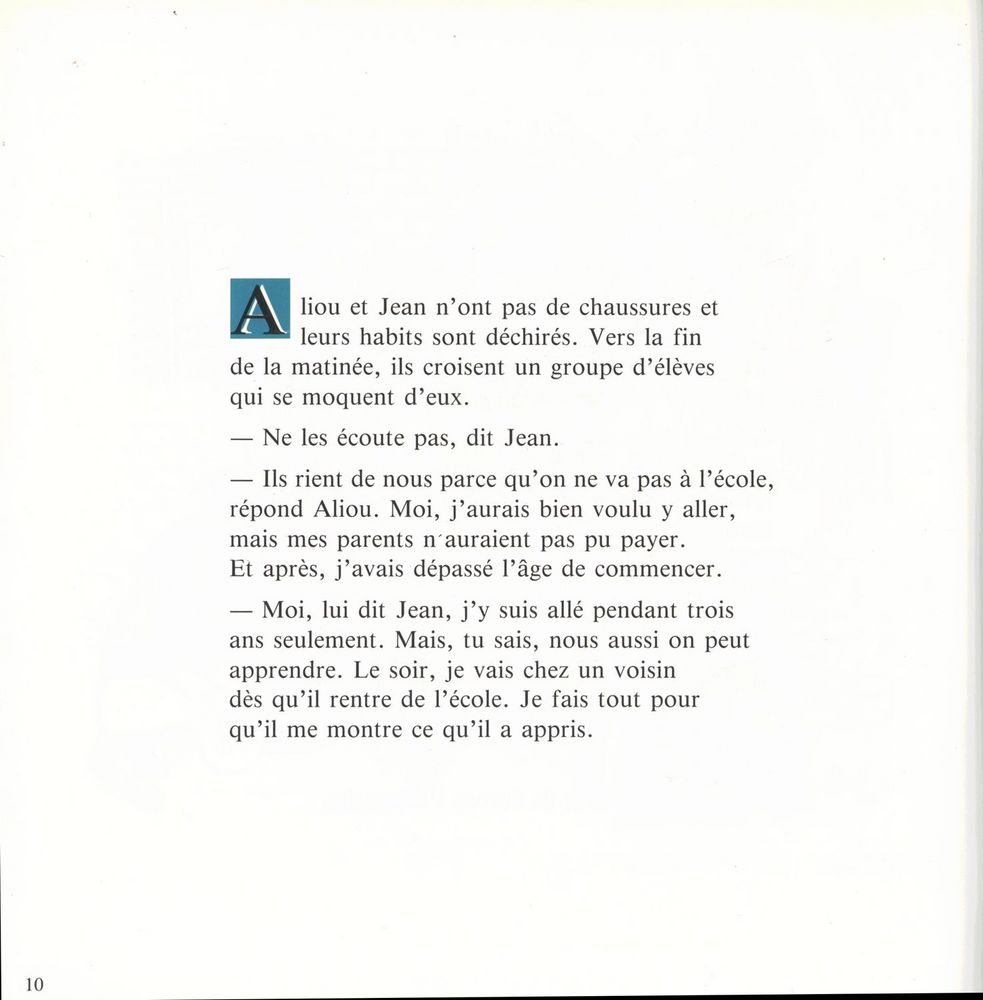 Aliou et Jean n'ont pas de chaussures et leurs habits sont déchirés. Vers la fin de la matinée, ils croisent un groupe d'élèves qui se moquent d'eux.

— Ne les écoute pas, dit Jean.

— Ils rient de nous parce qu'on ne va pas à l'école, répond Aliou. Moi, j'aurais bien voulu y aller, mais mes parents n'auraient pas pu payer. Et après, j'avais dépassé l'âge de commencer.

— Moi, lui dit Jean, j'y suis allé pendant trois ans seulement. Mais, tu sais, nous aussi on peut apprendre. Le soir, je vais chez un voisin dès qu'il rentre de l'école. Je fais tout pour qu'il me montre ce qu'il a appris.

10